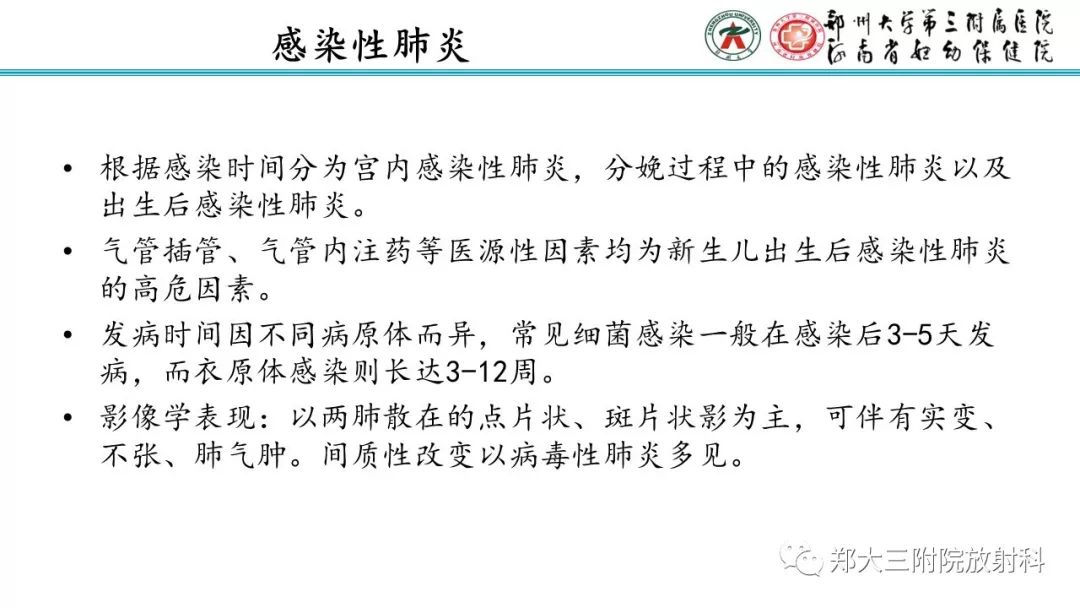 感染性肺炎

郑州大学第三附属医院
河南省妇幼保健院

• 根据感染时间分为宫内感染性肺炎，分娩过程中的感染性肺炎以及出生后感染性肺炎。

• 气管插管、气管内注药等医源性因素均为新生儿出生后感染性肺炎的高危因素。

• 发病时间因不同病原体而异，常见细菌感染一般在感染后3-5天发病，而衣原体感染则长达3-12周。

• 影像学表现：以两肺散在的点片状、斑片状影为主，可伴有实变、不张、肺气肿。间质性改变以病毒性肺炎多见。

郑大三附院放射科